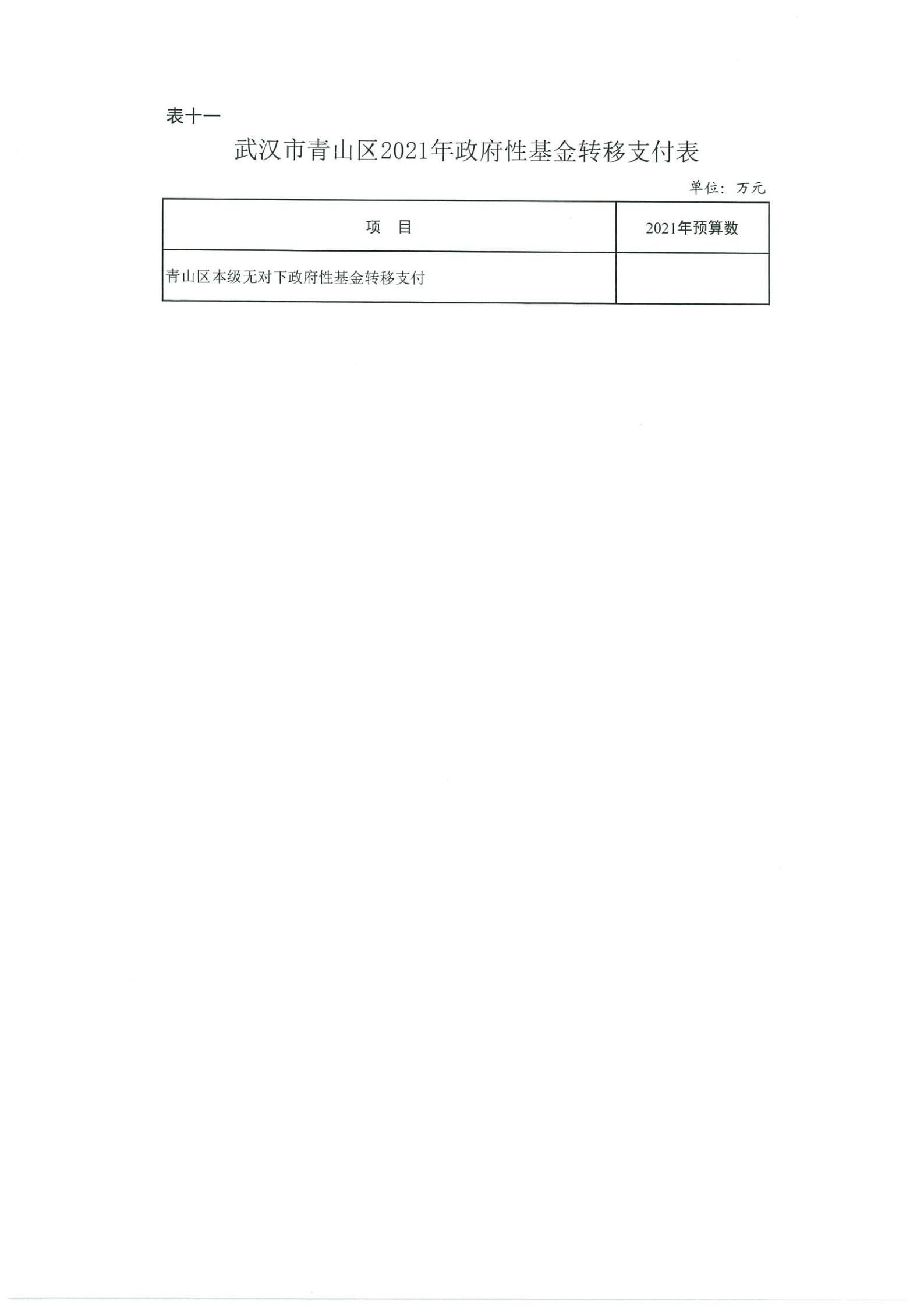 表十一

武汉市青山区2021年政府性基金转移支付表

单位：万元

| 项 目 | 2021年预算数 |
|---|---|
| 青山区本级无对下政府性基金转移支付 |  |